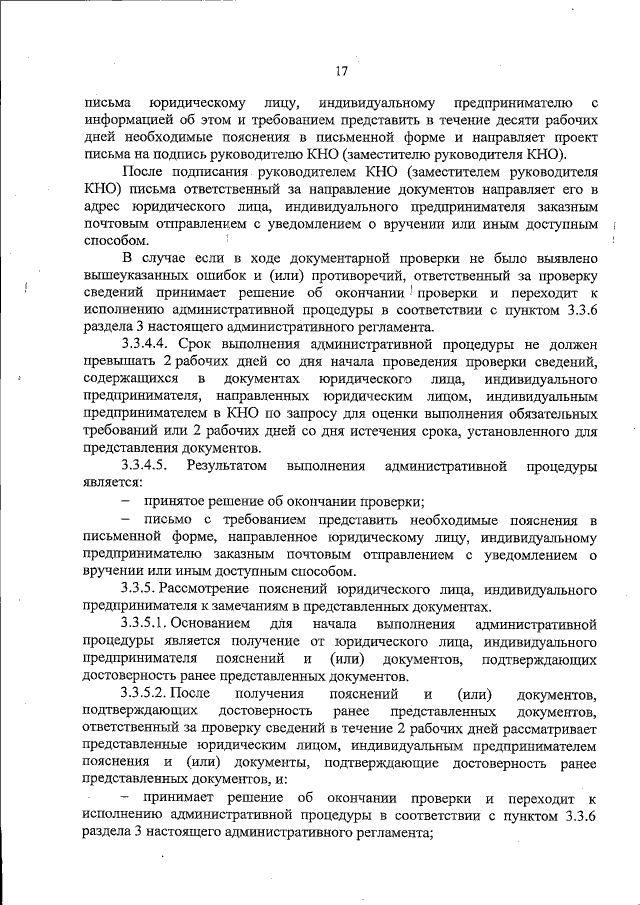 17

письма юридическому лицу, индивидуальному предпринимателю с информацией об этом и требованием представить в течение десяти рабочих дней необходимые пояснения в письменной форме и направляет проект письма на подпись руководителю КНО (заместителю руководителя КНО).

После подписания руководителем КНО (заместителем руководителя КНО) письма ответственный за направление документов направляет его в адрес юридического лица, индивидуального предпринимателя заказным почтовым отправлением с уведомлением о вручении или иным доступным способом.

В случае если в ходе документарной проверки не было выявлено вышеуказанных ошибок и (или) противоречий, ответственный за проверку сведений принимает решение об окончании проверки и переходит к исполнению административной процедуры в соответствии с пунктом 3.3.6 раздела 3 настоящего административного регламента.

3.3.4.4. Срок выполнения административной процедуры не должен превышать 2 рабочих дней со дня начала проведения проверки сведений, содержащихся в документах юридического лица, индивидуального предпринимателя, направленных юридическим лицом, индивидуальным предпринимателем в КНО по запросу для оценки выполнения обязательных требований или 2 рабочих дней со дня истечения срока, установленного для представления документов.

3.3.4.5. Результатом выполнения административной процедуры является:

– принятое решение об окончании проверки;

– письмо с требованием представить необходимые пояснения в письменной форме, направленное юридическому лицу, индивидуальному предпринимателю заказным почтовым отправлением с уведомлением о вручении или иным доступным способом.

3.3.5. Рассмотрение пояснений юридического лица, индивидуального предпринимателя к замечаниям в представленных документах.

3.3.5.1. Основанием для начала выполнения административной процедуры является получение от юридического лица, индивидуального предпринимателя пояснений и (или) документов, подтверждающих достоверность ранее представленных документов.

3.3.5.2. После получения пояснений и (или) документов, подтверждающих достоверность ранее представленных документов, ответственный за проверку сведений в течение 2 рабочих дней рассматривает представленные юридическим лицом, индивидуальным предпринимателем пояснения и (или) документы, подтверждающие достоверность ранее представленных документов, и:

– принимает решение об окончании проверки и переходит к исполнению административной процедуры в соответствии с пунктом 3.3.6 раздела 3 настоящего административного регламента;